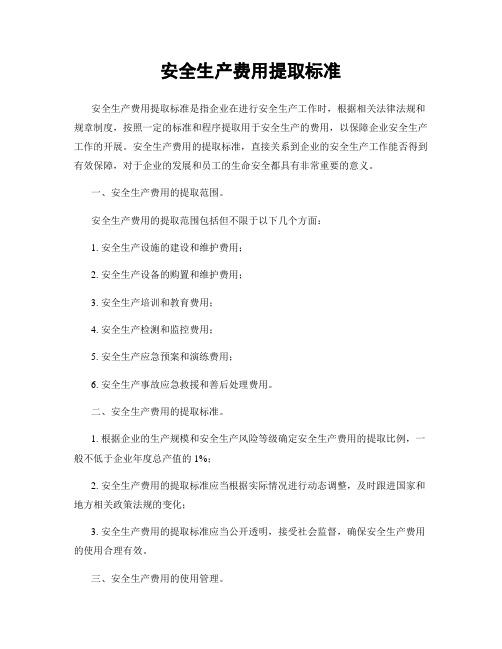 安全生产费用提取标准

安全生产费用提取标准是指企业在进行安全生产工作时，根据相关法律法规和规章制度，按照一定的标准和程序提取用于安全生产的费用，以保障企业安全生产工作的开展。安全生产费用的提取标准，直接关系到企业的安全生产工作能否得到有效保障，对于企业的发展和员工的生命安全都具有非常重要的意义。

一、安全生产费用的提取范围。

安全生产费用的提取范围包括但不限于以下几个方面：

1. 安全生产设施的建设和维护费用；

2. 安全生产设备的购置和维护费用；

3. 安全生产培训和教育费用；

4. 安全生产检测和监控费用；

5. 安全生产应急预案和演练费用；

6. 安全生产事故应急救援和善后处理费用。

二、安全生产费用的提取标准。

1. 根据企业的生产规模和安全生产风险等级确定安全生产费用的提取比例，一般不低于企业年度总产值的 1%；

2. 安全生产费用的提取标准应当根据实际情况进行动态调整，及时跟进国家和地方相关政策法规的变化；

3. 安全生产费用的提取标准应当公开透明，接受社会监督，确保安全生产费用的使用合理有效。

三、安全生产费用的使用管理。